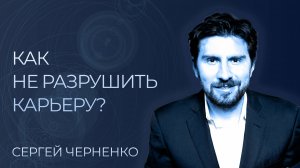 КАК
НЕ РАЗРУШИТЬ
КАРЬЕРУ?

СЕРГЕЙ ЧЕРНЕНКО